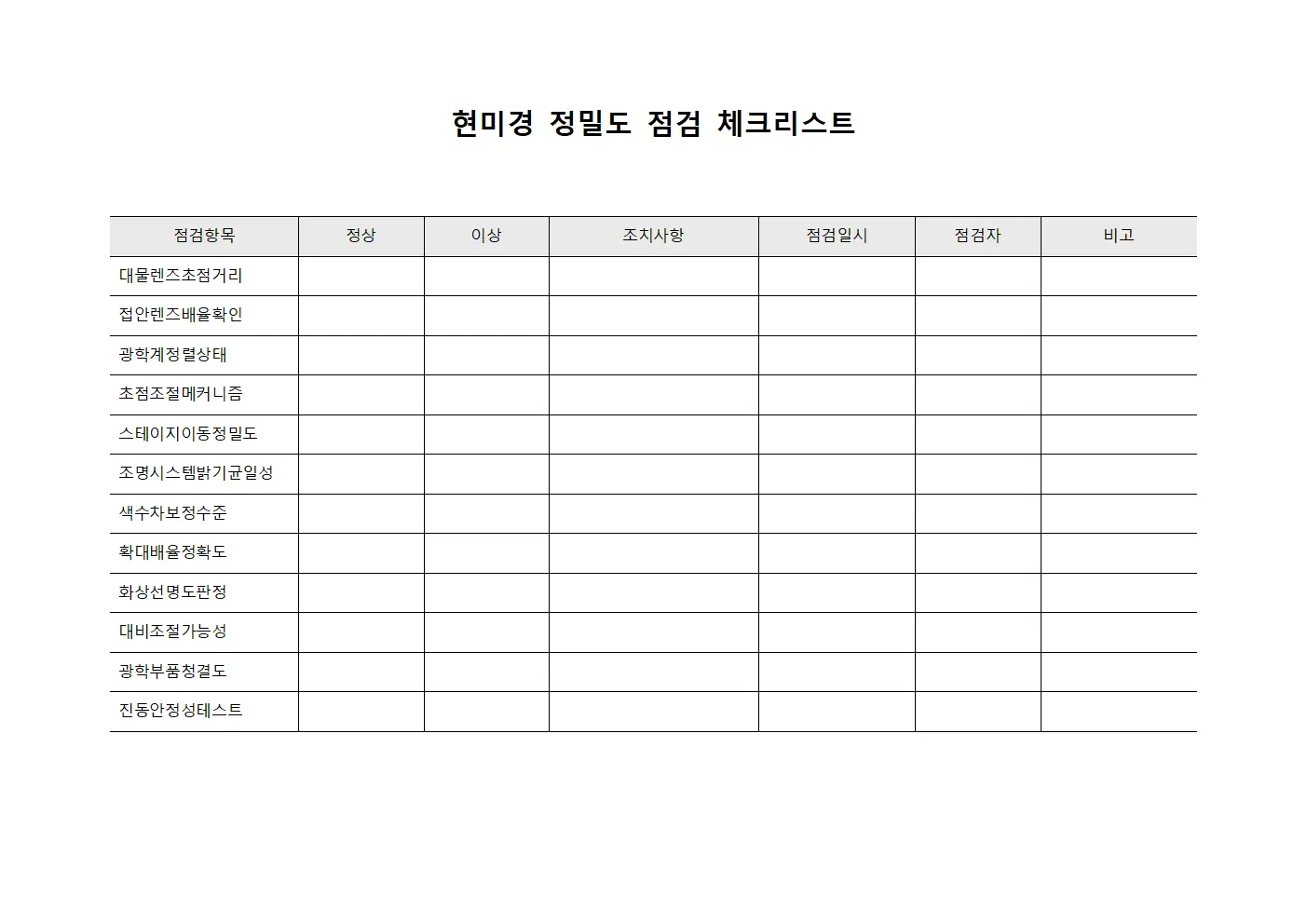 현미경 정밀도 점검 체크리스트

| 점검항목 | 정상 | 이상 | 조치사항 | 점검일시 | 점검자 | 비고 |
|---|---|---|---|---|---|---|
| 대물렌즈초점거리 | | | | | | |
| 접안렌즈배율확인 | | | | | | |
| 광학계정렬상태 | | | | | | |
| 초점조절메커니즘 | | | | | | |
| 스테이지이동정밀도 | | | | | | |
| 조명시스템밝기균일성 | | | | | | |
| 색수차보정수준 | | | | | | |
| 확대배율정확도 | | | | | | |
| 화상선명도판정 | | | | | | |
| 대비조절가능성 | | | | | | |
| 광학부품청결도 | | | | | | |
| 진동안정성테스트 | | | | | | |